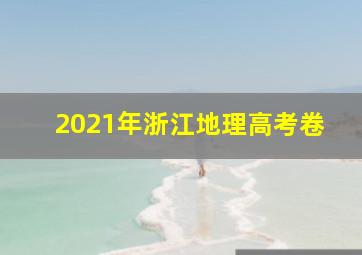 2021年浙江地理高考卷